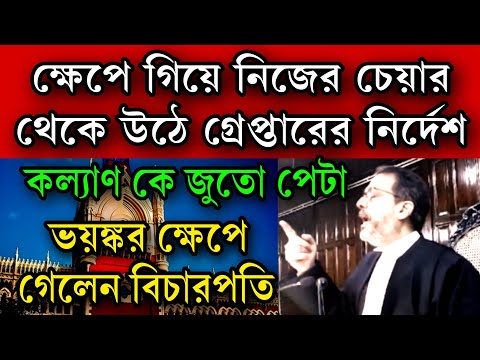 ক্ষেপে গিয়ে নিজের চেয়ার থেকে উঠে গ্রেপ্তারের নির্দেশ

কল্যাণ কে জুতো পেটা

ভয়ঙ্কর ক্ষেপে গেলেন বিচারপতি